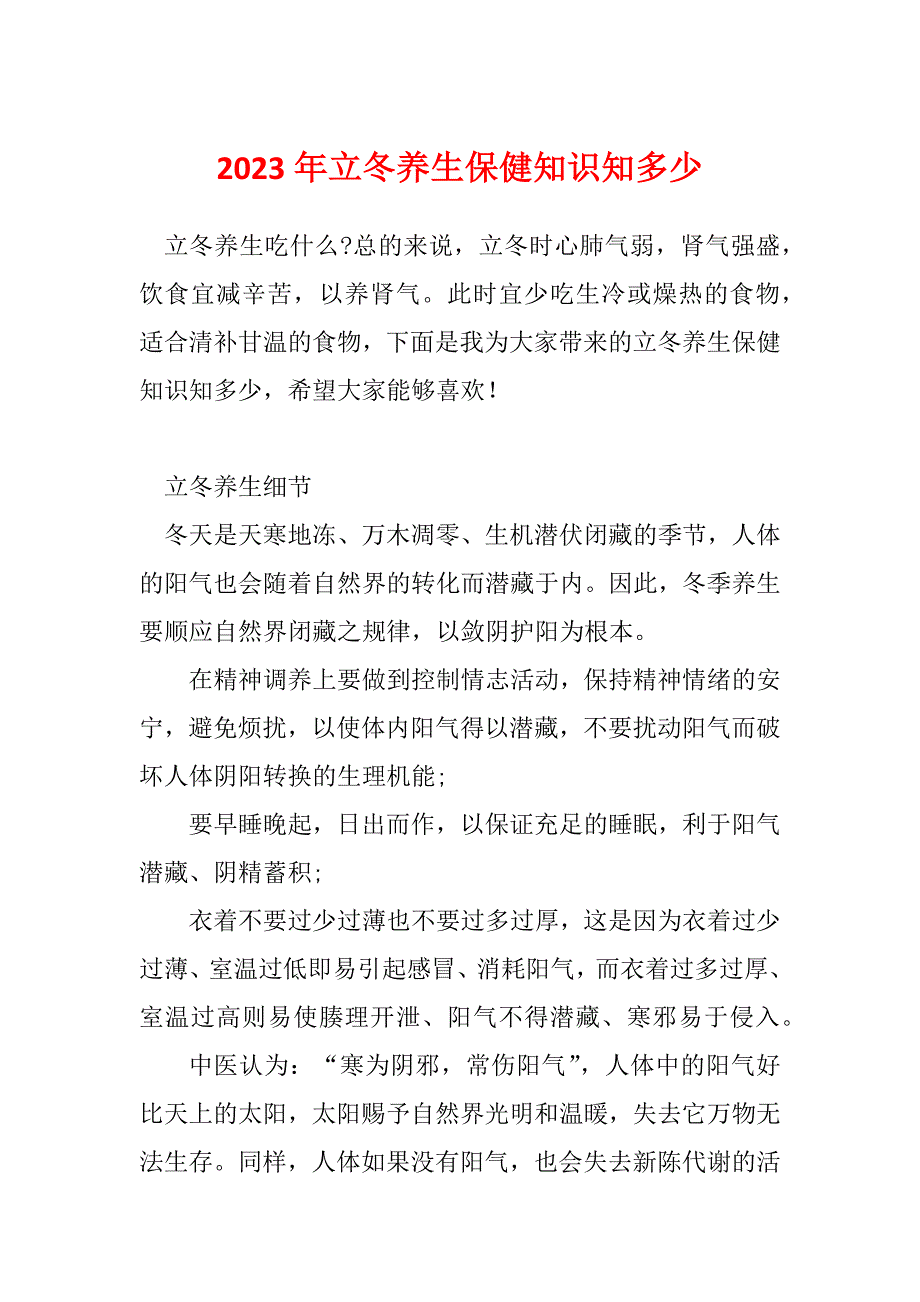 2023年立冬养生保健知识知多少

立冬养生吃什么?总的来说，立冬时心肺气弱，肾气强盛，饮食宜减辛苦，以养肾气。此时宜少吃生冷或燥热的食物，适合清补甘温的食物，下面是我为大家带来的立冬养生保健知识知多少，希望大家能够喜欢！

立冬养生细节

冬天是天寒地冻、万木凋零、生机潜伏闭藏的季节，人体的阳气也会随着自然界的转化而潜藏于内。因此，冬季养生要顺应自然界闭藏之规律，以敛阴护阳为根本。

在精神调养上要做到控制情志活动，保持精神情绪的安宁，避免烦扰，以使体内阳气得以潜藏，不要扰动阳气而破坏人体阴阳转换的生理机能;

要早睡晚起，日出而作，以保证充足的睡眠，利于阳气潜藏、阴精蓄积;

衣着不要过少过薄也不要过多过厚，这是因为衣着过少过薄、室温过低即易引起感冒、消耗阳气，而衣着过多过厚、室温过高则易使腠理开泄、阳气不得潜藏、寒邪易于侵入。

中医认为：“寒为阴邪，常伤阳气”，人体中的阳气好比天上的太阳，太阳赐予自然界光明和温暖，失去它万物无法生存。同样，人体如果没有阳气，也会失去新陈代谢的活